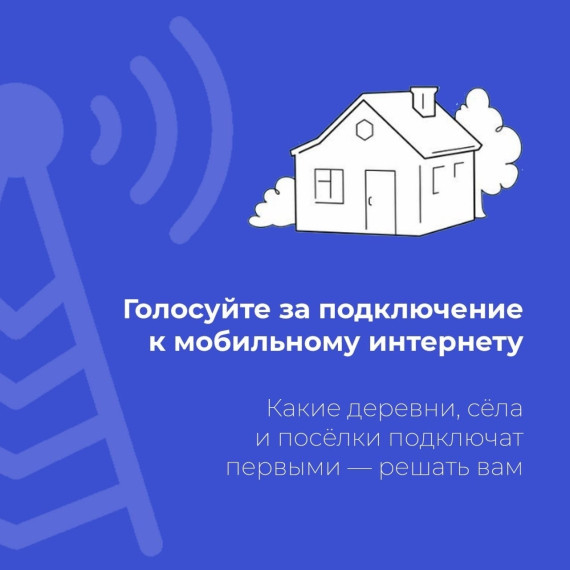 Голосуйте за подключение к мобильному интернету

Какие деревни, сёла и посёлки подключат первыми — решать вам